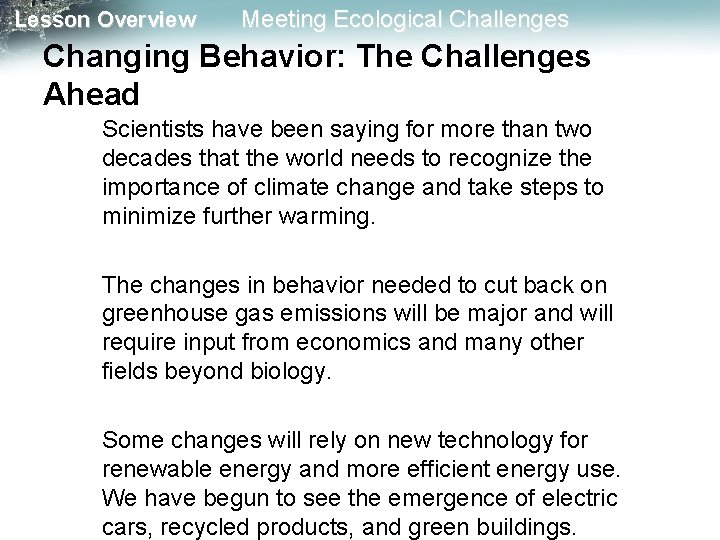 Lesson Overview Meeting Ecological Challenges

Changing Behavior: The Challenges Ahead

Scientists have been saying for more than two decades that the world needs to recognize the importance of climate change and take steps to minimize further warming.

The changes in behavior needed to cut back on greenhouse gas emissions will be major and will require input from economics and many other fields beyond biology.

Some changes will rely on new technology for renewable energy and more efficient energy use. We have begun to see the emergence of electric cars, recycled products, and green buildings.